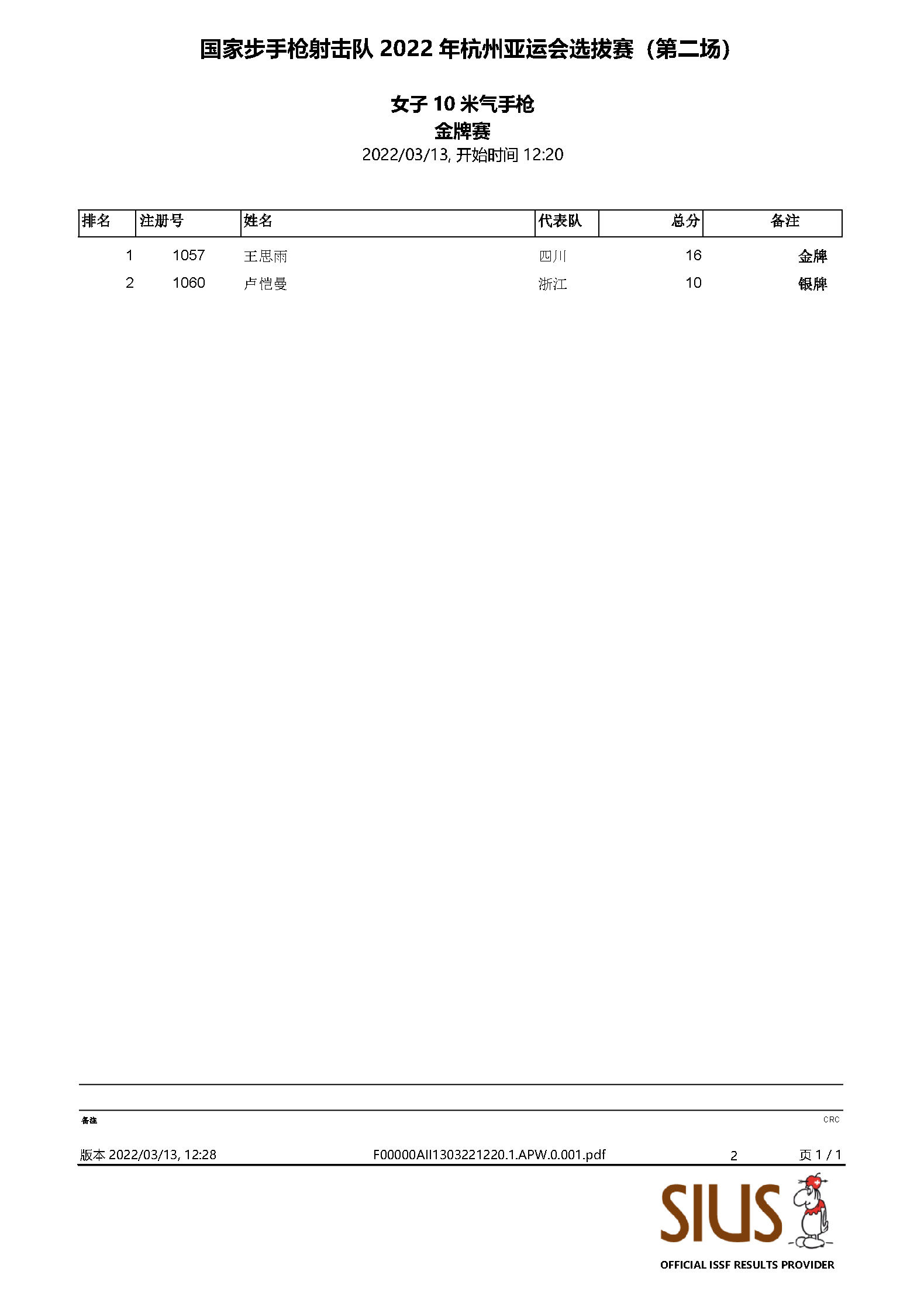 国家步手枪射击队 2022 年杭州亚运会选拔赛（第二场）

女子 10 米气手枪
金牌赛
2022/03/13, 开始时间 12:20

| 排名 | 注册号 | 姓名 | 代表队 | 总分 | 备注 |
|---|---|---|---|---|---|
| 1 | 1057 | 王思雨 | 四川 | 16 | 金牌 |
| 2 | 1060 | 卢恺曼 | 浙江 | 10 | 银牌 |

备注

CRC

版本 2022/03/13, 12:28 F00000AII1303221220.1.APW.0.001.pdf 2 页 1 / 1

SIUS
OFFICIAL ISSF RESULTS PROVIDER